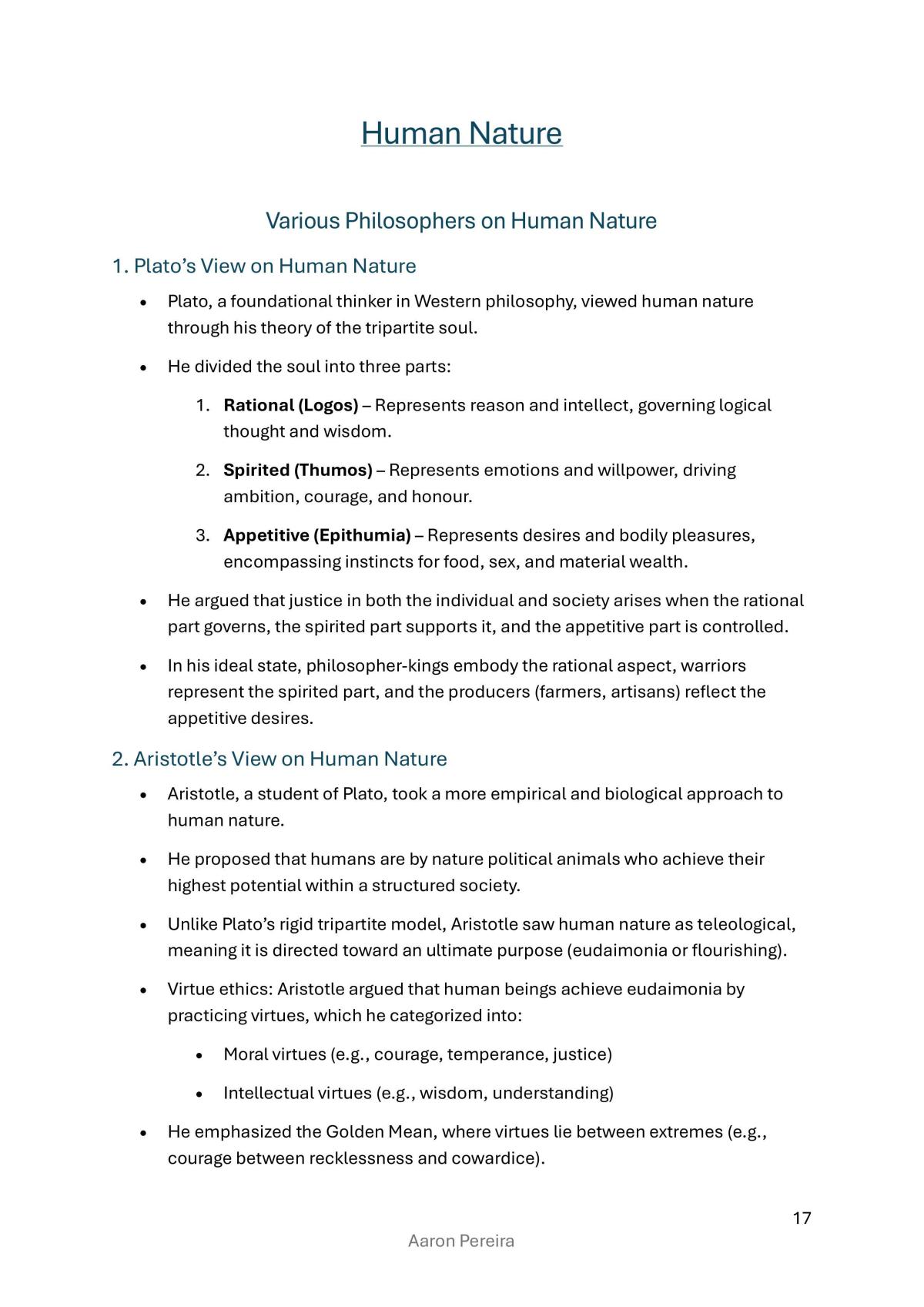 Human Nature

Various Philosophers on Human Nature

1. Plato's View on Human Nature

• Plato, a foundational thinker in Western philosophy, viewed human nature through his theory of the tripartite soul.

• He divided the soul into three parts:

1. Rational (Logos) – Represents reason and intellect, governing logical thought and wisdom.

2. Spirited (Thumos) – Represents emotions and willpower, driving ambition, courage, and honour.

3. Appetitive (Epithumia) – Represents desires and bodily pleasures, encompassing instincts for food, sex, and material wealth.

• He argued that justice in both the individual and society arises when the rational part governs, the spirited part supports it, and the appetitive part is controlled.

• In his ideal state, philosopher-kings embody the rational aspect, warriors represent the spirited part, and the producers (farmers, artisans) reflect the appetitive desires.

2. Aristotle's View on Human Nature

• Aristotle, a student of Plato, took a more empirical and biological approach to human nature.

• He proposed that humans are by nature political animals who achieve their highest potential within a structured society.

• Unlike Plato's rigid tripartite model, Aristotle saw human nature as teleological, meaning it is directed toward an ultimate purpose (eudaimonia or flourishing).

• Virtue ethics: Aristotle argued that human beings achieve eudaimonia by practicing virtues, which he categorized into:

• Moral virtues (e.g., courage, temperance, justice)

• Intellectual virtues (e.g., wisdom, understanding)

• He emphasized the Golden Mean, where virtues lie between extremes (e.g., courage between recklessness and cowardice).

17

Aaron Pereira